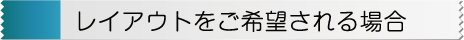 レイアウトをご希望される場合